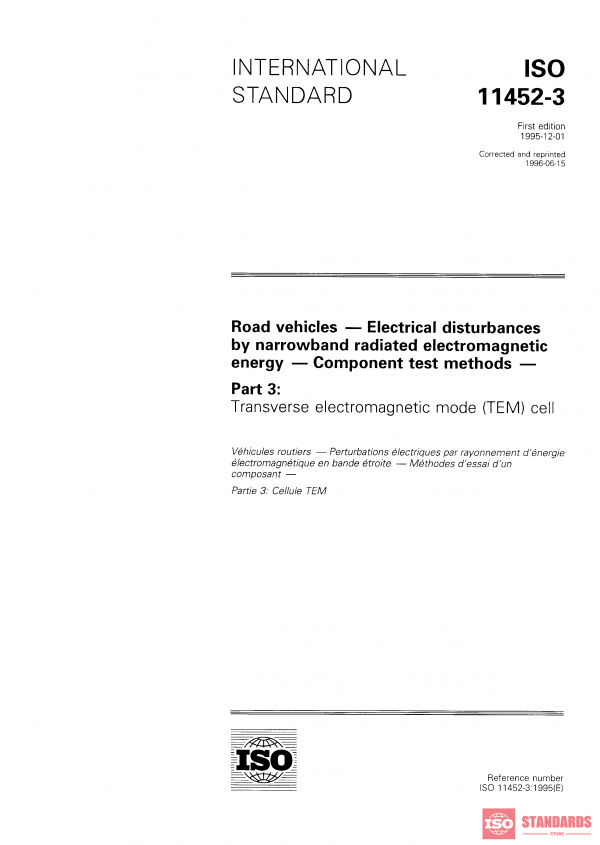 INTERNATIONAL STANDARD

ISO 11452-3

First edition 1995-12-01

Corrected and reprinted 1996-06-15

Road vehicles — Electrical disturbances by narrowband radiated electromagnetic energy — Component test methods —

Part 3:
Transverse electromagnetic mode (TEM) cell

Véhicules routiers — Perturbations électriques par rayonnement d'énergie électromagnétique en bande étroite — Méthodes d'essai d'un composant —

Partie 3: Cellule TEM

ISO

Reference number
ISO 11452-3:1995(E)

ISO STANDARDS STORE